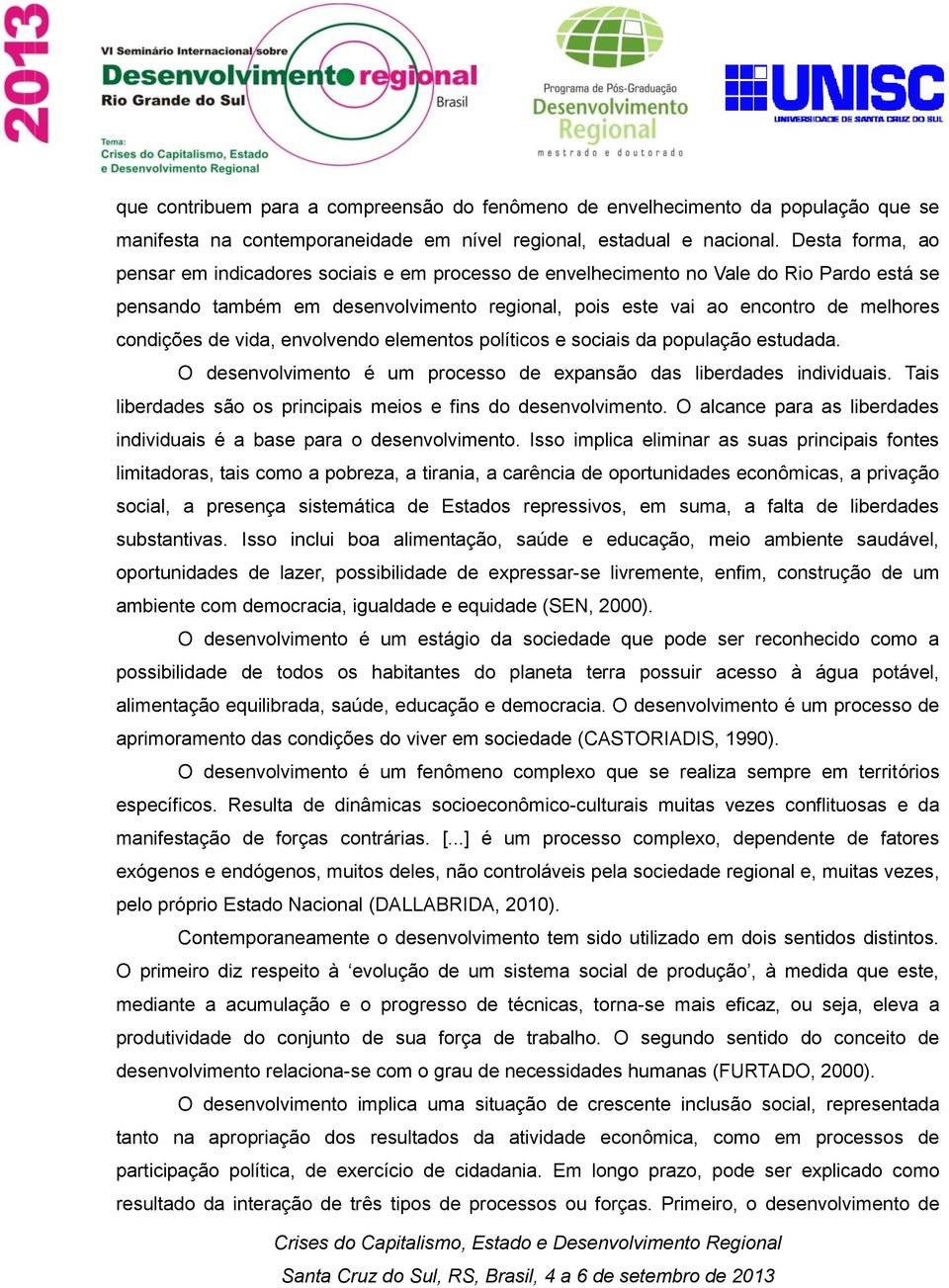 2013
VI Seminário Internacional sobre
Desenvolvimento regional
Rio Grande do Sul
Brasil
Tema:
Crises do Capitalismo, Estado e Desenvolvimento Regional

Programa de Pós-Graduação
Desenvolvimento Regional
mestrado e doutorado

UNISC
UNIVERSIDADE DE SANTA CRUZ DO SUL

que contribuem para a compreensão do fenômeno de envelhecimento da população que se manifesta na contemporaneidade em nível regional, estadual e nacional. Desta forma, ao pensar em indicadores sociais e em processo de envelhecimento no Vale do Rio Pardo está se pensando também em desenvolvimento regional, pois este vai ao encontro de melhores condições de vida, envolvendo elementos políticos e sociais da população estudada.

O desenvolvimento é um processo de expansão das liberdades individuais. Tais liberdades são os principais meios e fins do desenvolvimento. O alcance para as liberdades individuais é a base para o desenvolvimento. Isso implica eliminar as suas principais fontes limitadoras, tais como a pobreza, a tirania, a carência de oportunidades econômicas, a privação social, a presença sistemática de Estados repressivos, em suma, a falta de liberdades substantivas. Isso inclui boa alimentação, saúde e educação, meio ambiente saudável, oportunidades de lazer, possibilidade de expressar-se livremente, enfim, construção de um ambiente com democracia, igualdade e equidade (SEN, 2000).

O desenvolvimento é um estágio da sociedade que pode ser reconhecido como a possibilidade de todos os habitantes do planeta terra possuir acesso à água potável, alimentação equilibrada, saúde, educação e democracia. O desenvolvimento é um processo de aprimoramento das condições do viver em sociedade (CASTORIADIS, 1990).

O desenvolvimento é um fenômeno complexo que se realiza sempre em territórios específicos. Resulta de dinâmicas socioeconômico-culturais muitas vezes conflituosas e da manifestação de forças contrárias. [...] é um processo complexo, dependente de fatores exógenos e endógenos, muitos deles, não controláveis pela sociedade regional e, muitas vezes, pelo próprio Estado Nacional (DALLABRIDA, 2010).

Contemporaneamente o desenvolvimento tem sido utilizado em dois sentidos distintos. O primeiro diz respeito à ‘evolução de um sistema social de produção’, à medida que este, mediante a acumulação e o progresso de técnicas, torna-se mais eficaz, ou seja, eleva a produtividade do conjunto de sua força de trabalho. O segundo sentido do conceito de desenvolvimento relaciona-se com o grau de necessidades humanas (FURTADO, 2000).

O desenvolvimento implica uma situação de crescente inclusão social, representada tanto na apropriação dos resultados da atividade econômica, como em processos de participação política, de exercício de cidadania. Em longo prazo, pode ser explicado como resultado da interação de três tipos de processos ou forças. Primeiro, o desenvolvimento de

Crises do Capitalismo, Estado e Desenvolvimento Regional
Santa Cruz do Sul, RS, Brasil, 4 a 6 de setembro de 2013